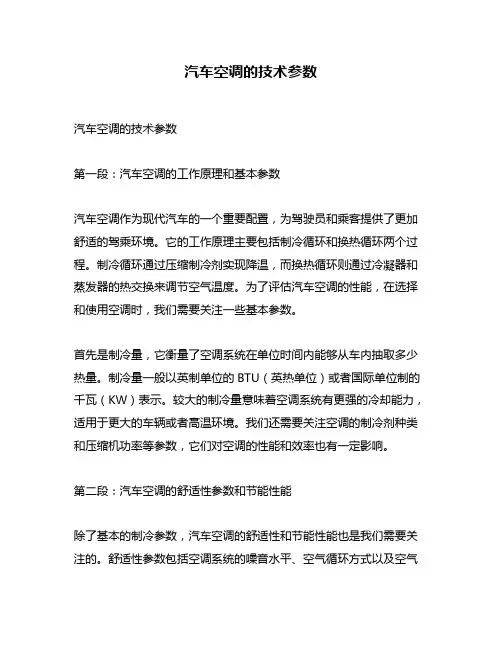 汽车空调的技术参数

汽车空调的技术参数

第一段：汽车空调的工作原理和基本参数

汽车空调作为现代汽车的一个重要配置，为驾驶员和乘客提供了更加舒适的驾乘环境。它的工作原理主要包括制冷循环和换热循环两个过程。制冷循环通过压缩制冷剂实现降温，而换热循环则通过冷凝器和蒸发器的热交换来调节空气温度。为了评估汽车空调的性能，在选择和使用空调时，我们需要关注一些基本参数。

首先是制冷量，它衡量了空调系统在单位时间内能够从车内抽取多少热量。制冷量一般以英制单位的 BTU（英热单位）或者国际单位制的千瓦（KW）表示。较大的制冷量意味着空调系统有更强的冷却能力，适用于更大的车辆或者高温环境。我们还需要关注空调的制冷剂种类和压缩机功率等参数，它们对空调的性能和效率也有一定影响。

第二段：汽车空调的舒适性参数和节能性能

除了基本的制冷参数，汽车空调的舒适性和节能性能也是我们需要关注的。舒适性参数包括空调系统的噪音水平、空气循环方式以及空气